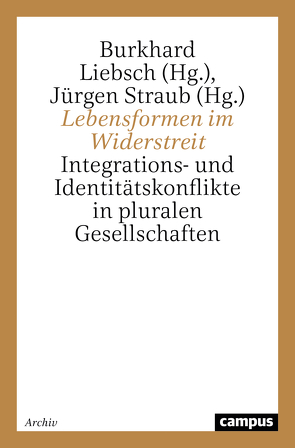 Burkhard Liebsch (Hg.), Jürgen Straub (Hg.)

Lebensformen im Widerstreit

Integrations- und Identitätskonflikte in pluralen Gesellschaften

Archiv

campus